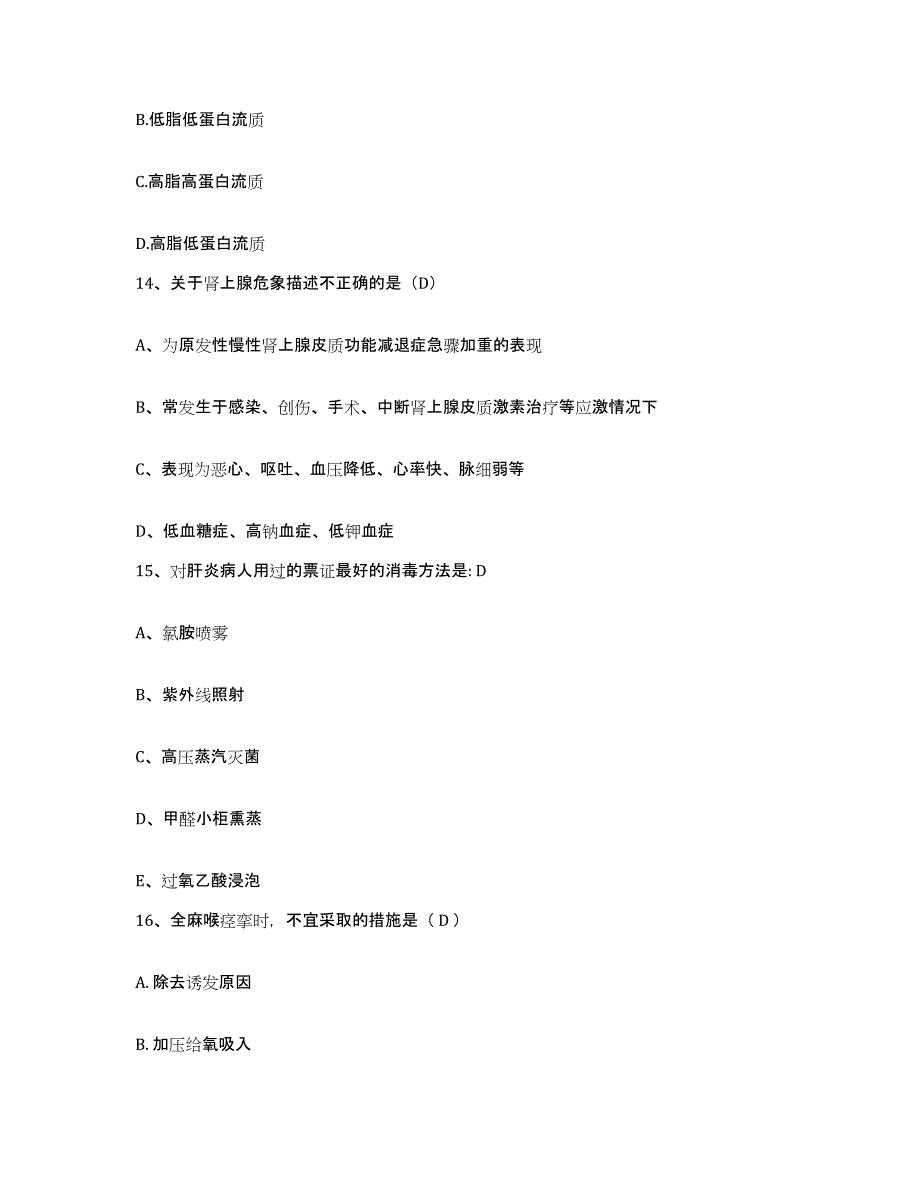 B.低脂低蛋白流质

C.高脂高蛋白流质

D.高脂低蛋白流质

14、关于肾上腺危象描述不正确的是（D）

A、为原发性慢性肾上腺皮质功能减退症急骤加重的表现

B、常发生于感染、创伤、手术、中断肾上腺皮质激素治疗等应激情况下

C、表现为恶心、呕吐、血压降低、心率快、脉细弱等

D、低血糖症、高钠血症、低钾血症

15、对肝炎病人用过的票证最好的消毒方法是: D

A、氯胺喷雾

B、紫外线照射

C、高压蒸汽灭菌

D、甲醛小柜熏蒸

E、过氧乙酸浸泡

16、全麻喉痉挛时，不宜采取的措施是（ D ）

A. 除去诱发原因

B. 加压给氧吸入